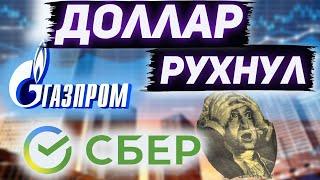 ДОЛЛАР
РУХНУЛ
ГАЗПРОМ
СБЕР